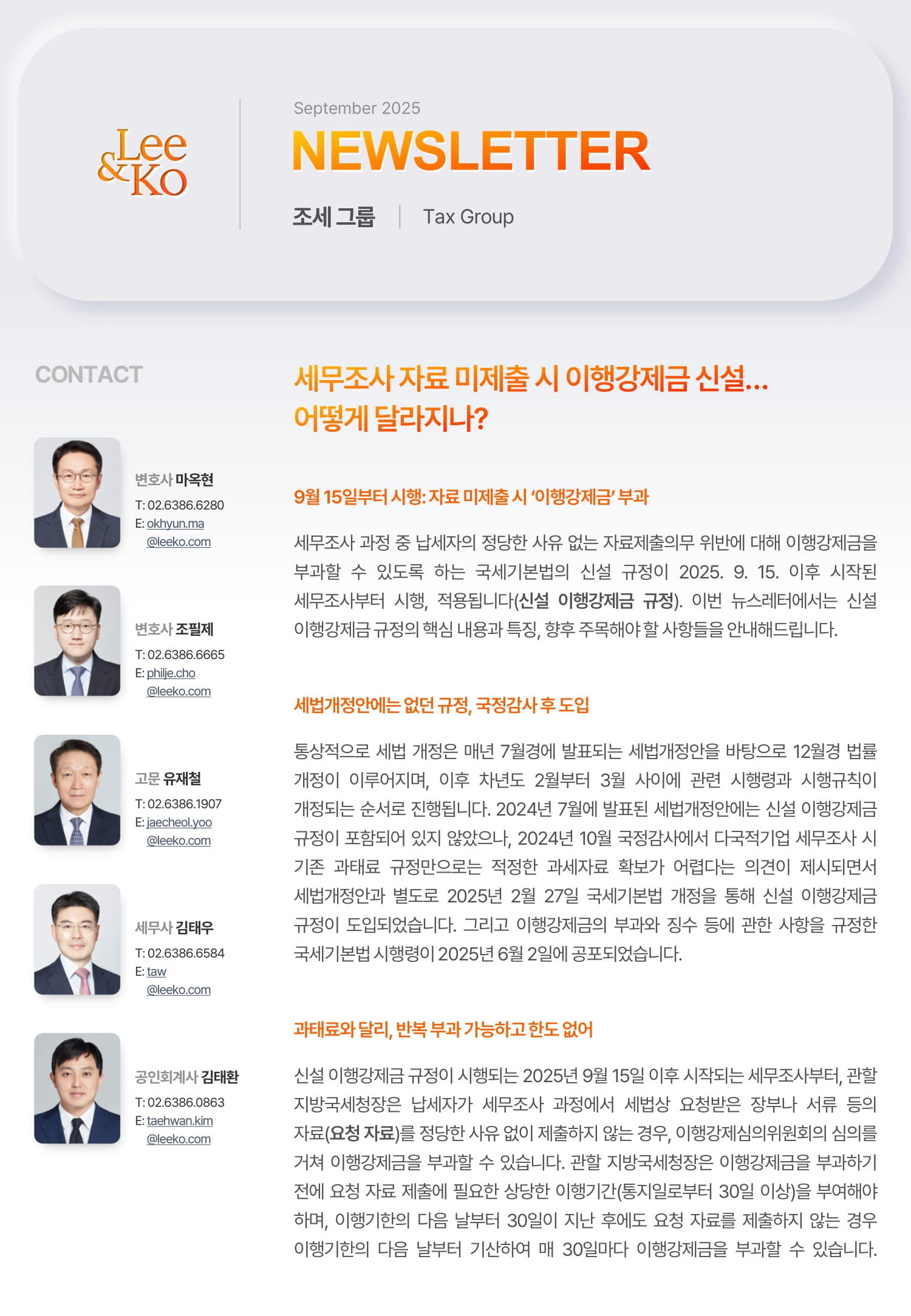 Lee & Ko

September 2025

NEWSLETTER

조세 그룹 | Tax Group

CONTACT

변호사 마옥현
T: 02.6386.6280
E: okhyun.ma@leeko.com

변호사 조필제
T: 02.6386.6665
E: philje.cho@leeko.com

고문 유재철
T: 02.6386.1907
E: jaecheol.yoo@leeko.com

세무사 김태우
T: 02.6386.6584
E: taw@leeko.com

공인회계사 김태환
T: 02.6386.0863
E: taehwan.kim@leeko.com

세무조사 자료 미제출 시 이행강제금 신설... 어떻게 달라지나?

9월 15일부터 시행: 자료 미제출 시 '이행강제금' 부과

세무조사 과정 중 납세자의 정당한 사유 없는 자료제출의무 위반에 대해 이행강제금을 부과할 수 있도록 하는 국세기본법의 신설 규정이 2025. 9. 15. 이후 시작된 세무조사부터 시행, 적용됩니다(신설 이행강제금 규정). 이번 뉴스레터에서는 신설 이행강제금 규정의 핵심 내용과 특징, 향후 주목해야 할 사항들을 안내해드립니다.

세법개정안에는 없던 규정, 국정감사 후 도입

통상적으로 세법 개정은 매년 7월경에 발표되는 세법개정안을 바탕으로 12월경 법률 개정이 이루어지며, 이후 차년도 2월부터 3월 사이에 관련 시행령과 시행규칙이 개정되는 순서로 진행됩니다. 2024년 7월에 발표된 세법개정안에는 신설 이행강제금 규정이 포함되어 있지 않았으나, 2024년 10월 국정감사에서 다국적기업 세무조사 시 기존 과태료 규정만으로는 적정한 과세자료 확보가 어렵다는 의견이 제시되면서 세법개정안과 별도로 2025년 2월 27일 국세기본법 개정을 통해 신설 이행강제금 규정이 도입되었습니다. 그리고 이행강제금의 부과와 징수 등에 관한 사항을 규정한 국세기본법 시행령이 2025년 6월 2일에 공포되었습니다.

과태료와 달리, 반복 부과 가능하고 한도 없어

신설 이행강제금 규정이 시행되는 2025년 9월 15일 이후 시작되는 세무조사부터, 관할 지방국세청장은 납세자가 세무조사 과정에서 세법상 요청받은 장부나 서류 등의 자료(요청 자료)를 정당한 사유 없이 제출하지 않는 경우, 이행강제심의위원회의 심의를 거쳐 이행강제금을 부과할 수 있습니다. 관할 지방국세청장은 이행강제금을 부과하기 전에 요청 자료 제출에 필요한 상당한 이행기간(통지일로부터 30일 이상)을 부여해야 하며, 이행기한의 다음 날부터 30일이 지난 후에도 요청 자료를 제출하지 않는 경우 이행기한의 다음 날부터 기산하여 매 30일마다 이행강제금을 부과할 수 있습니다.